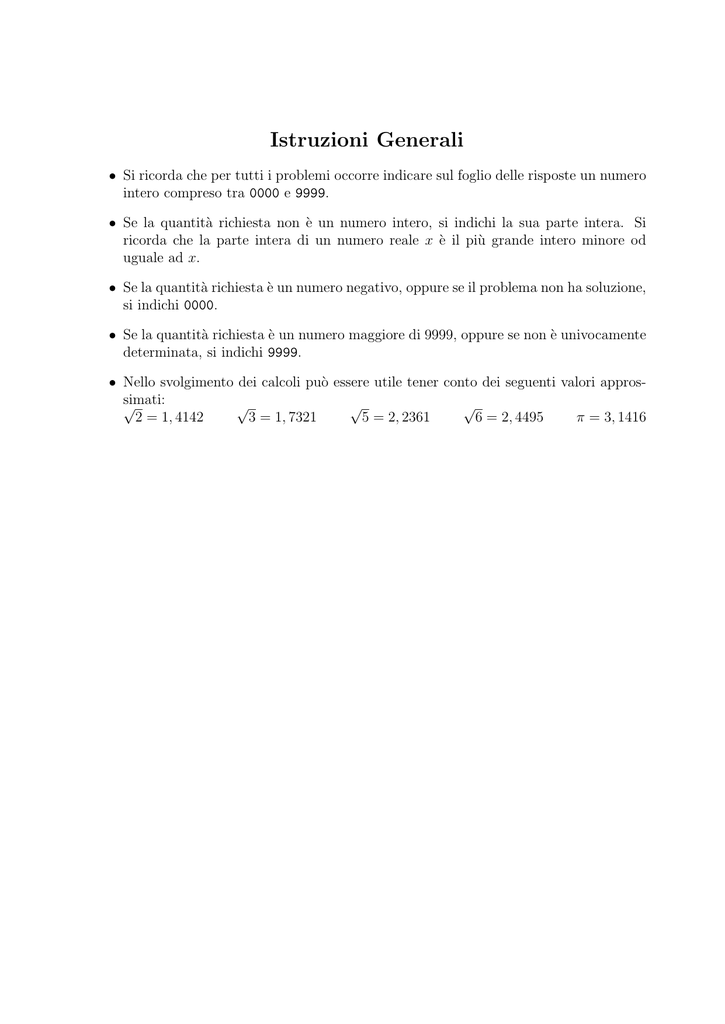 Istruzioni Generali

• Si ricorda che per tutti i problemi occorre indicare sul foglio delle risposte un numero intero compreso tra 0000 e 9999.

• Se la quantità richiesta non è un numero intero, si indichi la sua parte intera. Si ricorda che la parte intera di un numero reale $x$ è il più grande intero minore od uguale ad $x$.

• Se la quantità richiesta è un numero negativo, oppure se il problema non ha soluzione, si indichi 0000.

• Se la quantità richiesta è un numero maggiore di 9999, oppure se non è univocamente determinata, si indichi 9999.

• Nello svolgimento dei calcoli può essere utile tener conto dei seguenti valori approssimati:
$\sqrt{2} = 1,4142$ $\sqrt{3} = 1,7321$ $\sqrt{5} = 2,2361$ $\sqrt{6} = 2,4495$ $\pi = 3,1416$